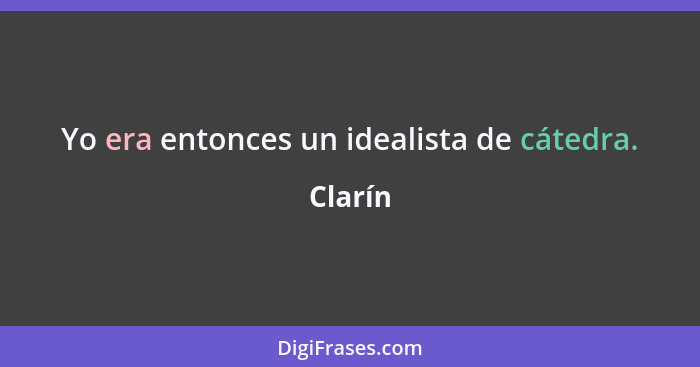 Yo era entonces un idealista de cátedra.

Clarín

DigiFrases.com